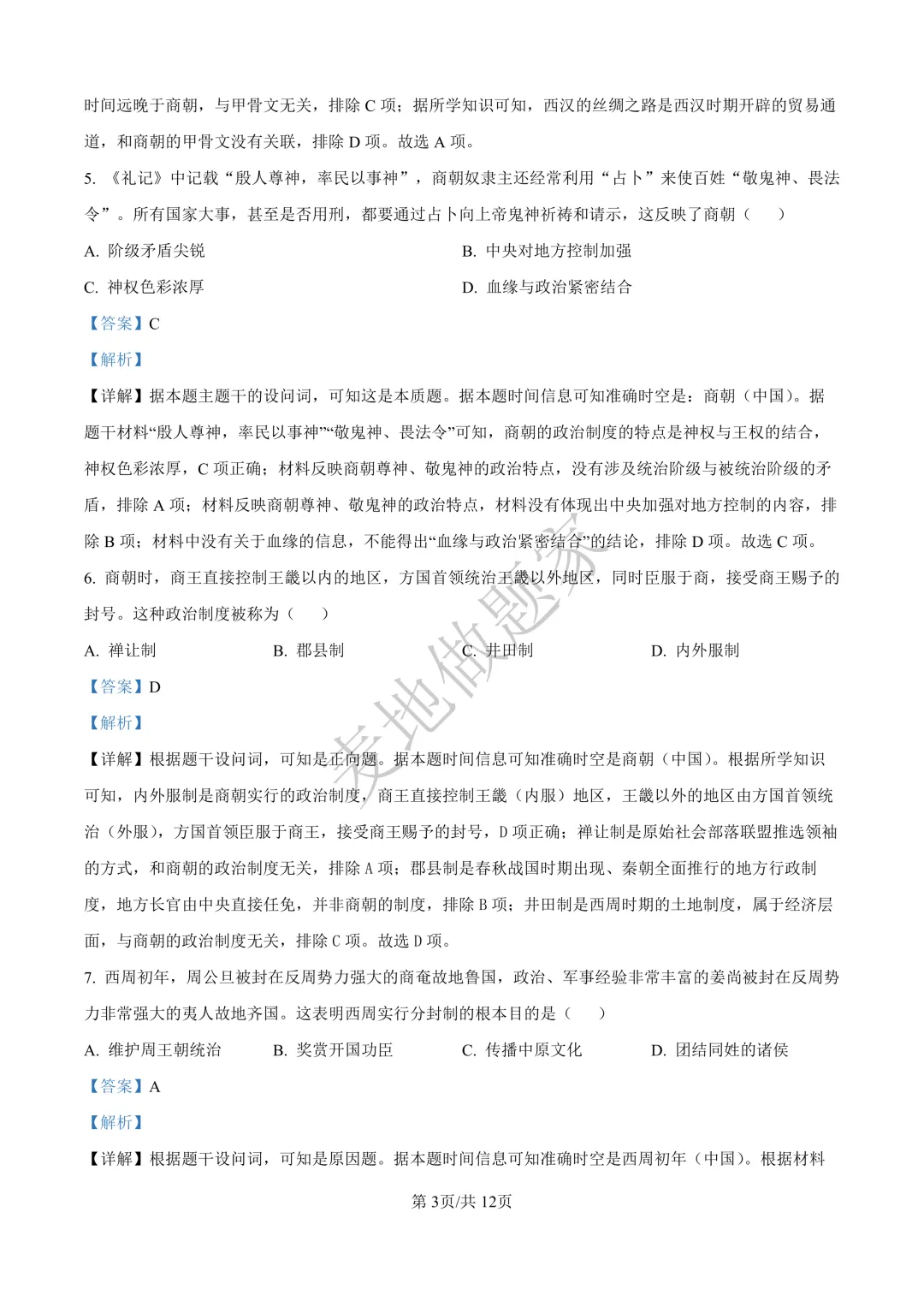 时间远晚于商朝，与甲骨文无关，排除 C 项；据所学知识可知，西汉的丝绸之路是西汉时期开辟的贸易通道，和商朝的甲骨文没有关联，排除 D 项。故选 A 项。

5. 《礼记》中记载“殷人尊神，率民以事神”，商朝奴隶主还经常利用“占卜”来使百姓“敬鬼神、畏法令”。所有国家大事，甚至是否用刑，都要通过占卜向上帝鬼神祈祷和请示，这反映了商朝（　　）

A. 阶级矛盾尖锐

B. 中央对地方控制加强

C. 神权色彩浓厚

D. 血缘与政治紧密结合

【答案】C

【解析】

【详解】据本题主题干的设问词，可知这是本质题。据本题时间信息可知准确时空是：商朝（中国）。据题干材料“殷人尊神，率民以事神”“敬鬼神、畏法令”可知，商朝的政治制度的特点是神权与王权的结合，神权色彩浓厚，C 项正确；材料反映商朝尊神、敬鬼神的政治特点，没有涉及统治阶级与被统治阶级的矛盾，排除 A 项；材料反映商朝尊神、敬鬼神的政治特点，材料没有体现出中央加强对地方控制的内容，排除 B 项；材料中没有关于血缘的信息，不能得出“血缘与政治紧密结合”的结论，排除 D 项。故选 C 项。

6. 商朝时，商王直接控制王畿以内的地区，方国首领统治王畿以外地区，同时臣服于商，接受商王赐予的封号。这种政治制度被称为（　　）

A. 禅让制

B. 郡县制

C. 井田制

D. 内外服制

【答案】D

【解析】

【详解】根据题干设问词，可知是正向题。据本题时间信息可知准确时空是商朝（中国）。根据所学知识可知，内外服制是商朝实行的政治制度，商王直接控制王畿（内服）地区，王畿以外的地区由方国首领统治（外服），方国首领臣服于商王，接受商王赐予的封号，D 项正确；禅让制是原始社会部落联盟推选领袖的方式，和商朝的政治制度无关，排除 A 项；郡县制是春秋战国时期出现、秦朝全面推行的地方行政制度，地方长官由中央直接任免，并非商朝的制度，排除 B 项；井田制是西周时期的土地制度，属于经济层面，与商朝的政治制度无关，排除 C 项。故选 D 项。

7. 西周初年，周公旦被封在反周势力强大的商奄故地鲁国，政治、军事经验非常丰富的姜尚被封在反周势力非常强大的夷人故地齐国。这表明西周实行分封制的根本目的是（　　）

A. 维护周王朝统治

B. 奖赏开国功臣

C. 传播中原文化

D. 团结同姓的诸侯

【答案】A

【解析】

【详解】根据题干设问词，可知是原因题。据本题时间信息可知准确时空是西周初年（中国）。根据材料

麦地做题家

第 3页/共 12页